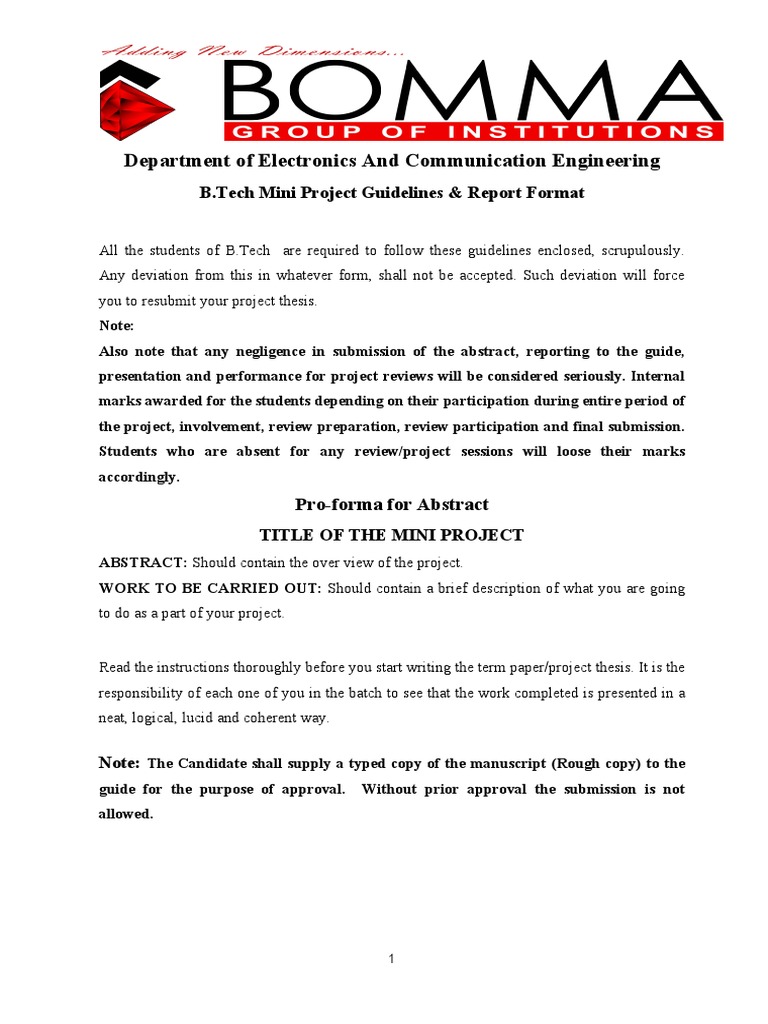 Adding New Dimensions...
BOMMA
GROUP OF INSTITUTIONS

Department of Electronics And Communication Engineering

B.Tech Mini Project Guidelines & Report Format

All the students of B.Tech are required to follow these guidelines enclosed, scrupulously. Any deviation from this in whatever form, shall not be accepted. Such deviation will force you to resubmit your project thesis.

Note:

Also note that any negligence in submission of the abstract, reporting to the guide, presentation and performance for project reviews will be considered seriously. Internal marks awarded for the students depending on their participation during entire period of the project, involvement, review preparation, review participation and final submission. Students who are absent for any review/project sessions will loose their marks accordingly.

Pro-forma for Abstract

TITLE OF THE MINI PROJECT

ABSTRACT: Should contain the over view of the project.

WORK TO BE CARRIED OUT: Should contain a brief description of what you are going to do as a part of your project.

Read the instructions thoroughly before you start writing the term paper/project thesis. It is the responsibility of each one of you in the batch to see that the work completed is presented in a neat, logical, lucid and coherent way.

Note: The Candidate shall supply a typed copy of the manuscript (Rough copy) to the guide for the purpose of approval. Without prior approval the submission is not allowed.

1